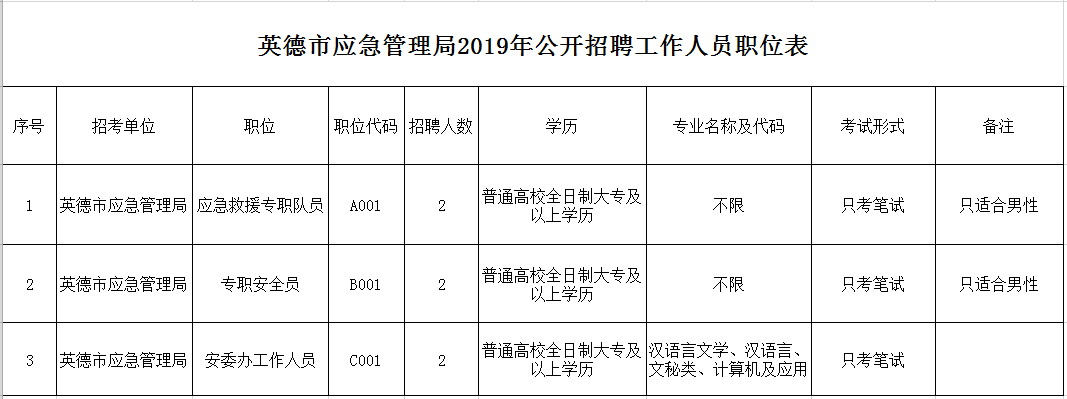 英德市应急管理局2019年公开招聘工作人员职位表

| 序号 | 招考单位 | 职位 | 职位代码 | 招聘人数 | 学历 | 专业名称及代码 | 考试形式 | 备注 |
|---|---|---|---|---|---|---|---|---|
| 1 | 英德市应急管理局 | 应急救援专职队员 | A001 | 2 | 普通高校全日制大专及以上学历 | 不限 | 只考笔试 | 只适合男性 |
| 2 | 英德市应急管理局 | 专职安全员 | B001 | 2 | 普通高校全日制大专及以上学历 | 不限 | 只考笔试 | 只适合男性 |
| 3 | 英德市应急管理局 | 安委办工作人员 | C001 | 2 | 普通高校全日制大专及以上学历 | 汉语言文学、汉语言、文秘类、计算机及应用 | 只考笔试 |  |